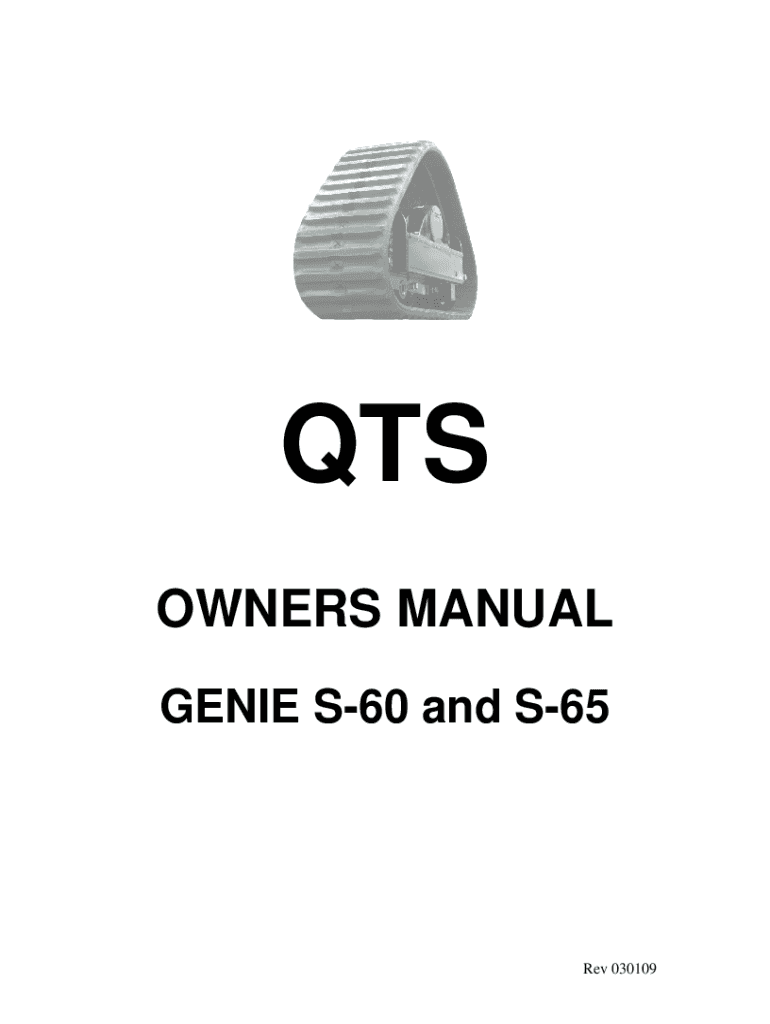 QTS

OWNERS MANUAL

GENIE S-60 and S-65

Rev 030109